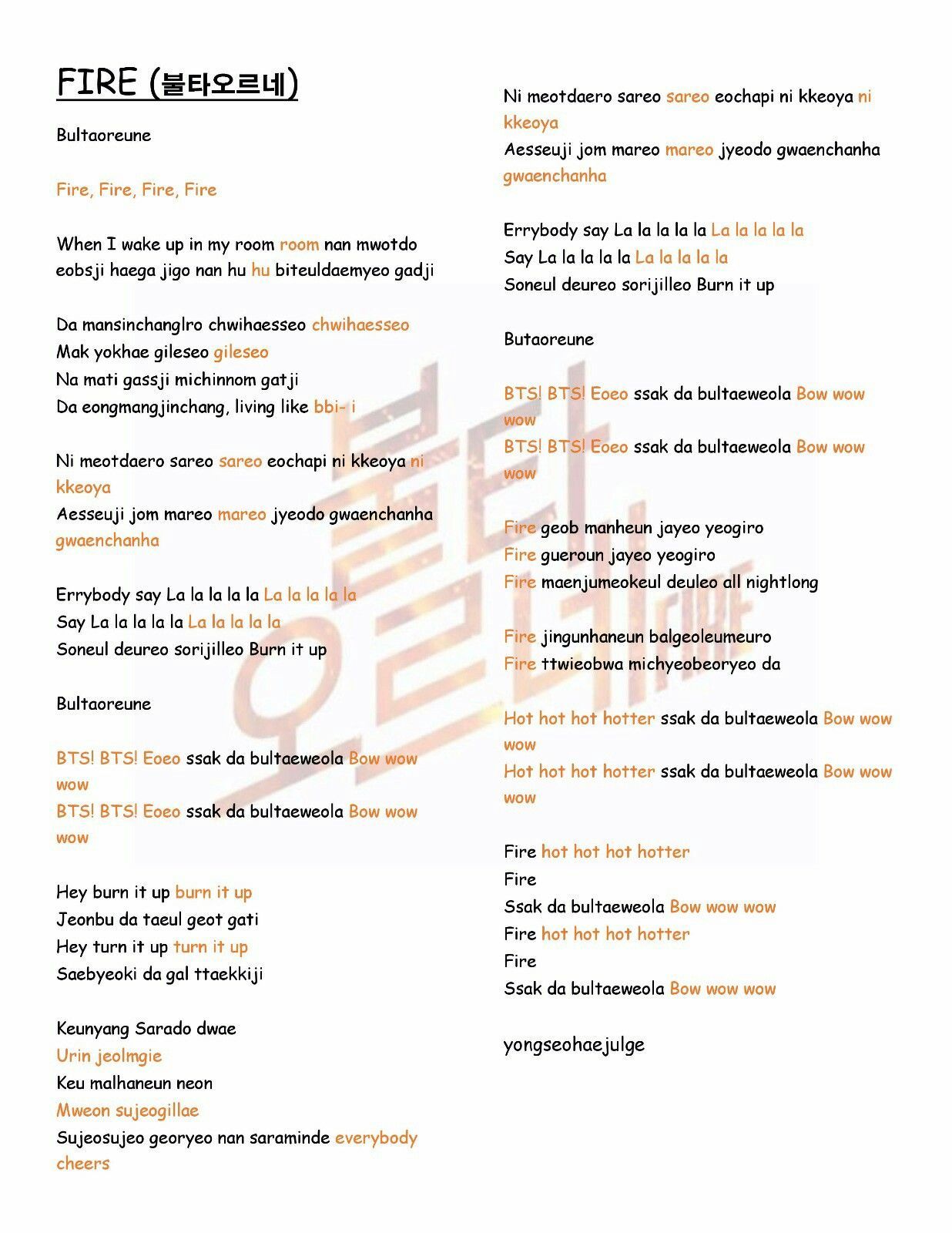 FIRE (불타오르네)

Bultaoreune

Fire, Fire, Fire, Fire

When I wake up in my room room nan mwotdo eobsji haega jigo nan hu hu biteuldaemyeo gadji

Da mansinchanglro chwihaesseo chwihaesseo
Mak yokhae gileseo gileseo
Na mati gassji michinnom gatji
Da eongmangjinchang, living like bbi- i

Ni meotdaero sareo sareo eochapi ni kkeoya ni kkeoya
Aesseuji jom mareo mareo jyeodo gwaenchanha gwaenchanha

Errybody say La la la la la La la la la la
Say La la la la la La la la la la
Soneul deureo sorijilleo Burn it up

Bultaoreune

BTS! BTS! Eoeo ssak da bultaeweola Bow wow wow
BTS! BTS! Eoeo ssak da bultaeweola Bow wow wow

Hey burn it up burn it up
Jeonbu da taeul geot gati
Hey turn it up turn it up
Saebyeoki da gal ttaekkiji

Keunyang Sarado dwae
Urin jeolmgie
Keu malhaneun neon
Mweon sujeogillae
Sujeosujeo georyeo nan saraminde everybody cheers

Ni meotdaero sareo sareo eochapi ni kkeoya ni kkeoya
Aesseuji jom mareo mareo jyeodo gwaenchanha gwaenchanha

Errybody say La la la la la La la la la la
Say La la la la la La la la la la
Soneul deureo sorijilleo Burn it up

Butaoreune

BTS! BTS! Eoeo ssak da bultaeweola Bow wow wow
BTS! BTS! Eoeo ssak da bultaeweola Bow wow wow

Fire geob manheun jayeo yeogiro
Fire gueroun jayeo yeogiro
Fire maenjumeokeul deuleo all nightlong

Fire jingunhaneun balgeoleumeuro
Fire ttwieobwa michyeobeoryeo da

Hot hot hot hotter ssak da bultaeweola Bow wow wow
Hot hot hot hotter ssak da bultaeweola Bow wow wow

Fire hot hot hot hotter
Fire
Ssak da bultaeweola Bow wow wow
Fire hot hot hot hotter
Fire
Ssak da bultaeweola Bow wow wow

yongseohaejulge